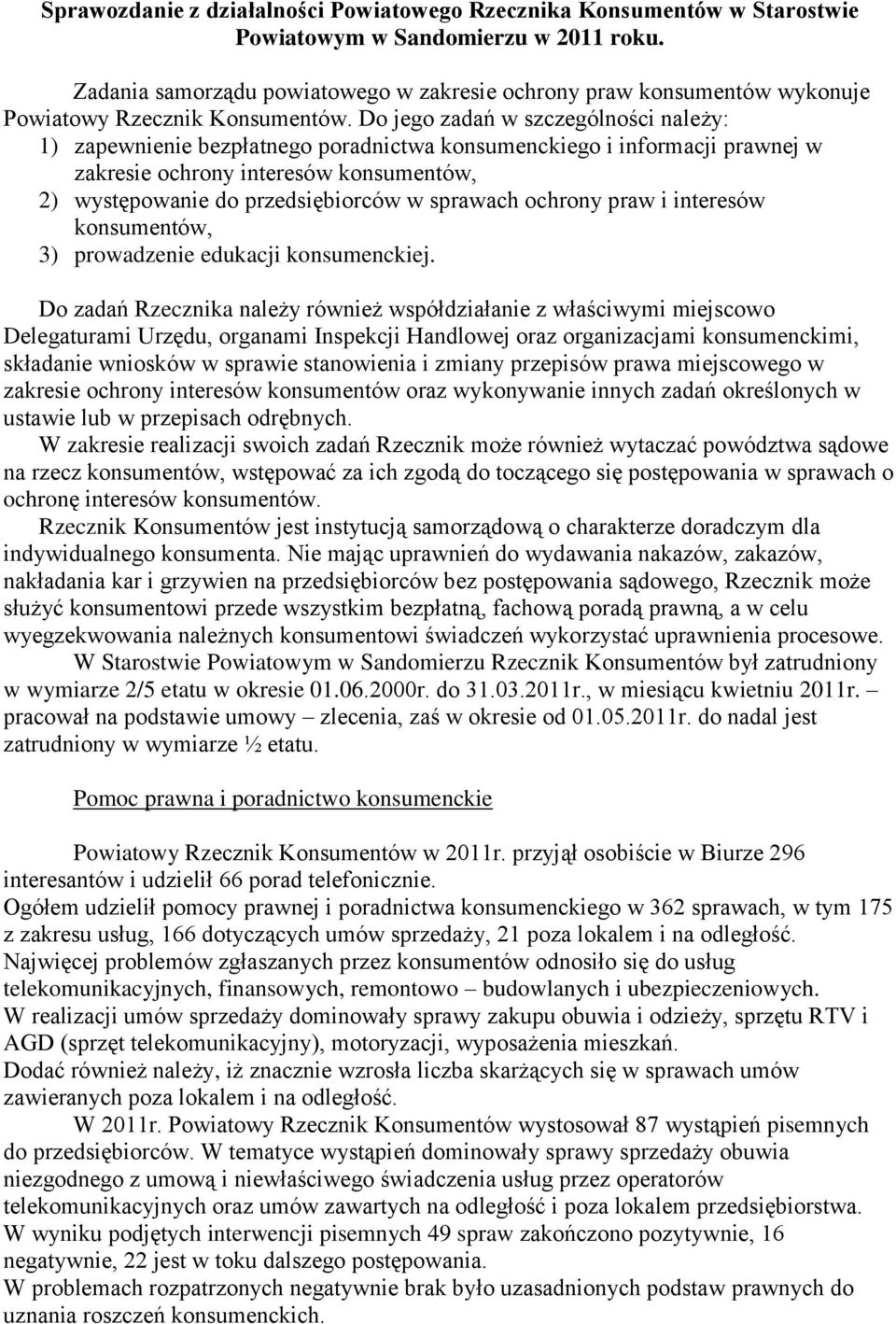 Sprawozdanie z działalności Powiatowego Rzecznika Konsumentów w Starostwie Powiatowym w Sandomierzu w 2011 roku.

Zadania samorządu powiatowego w zakresie ochrony praw konsumentów wykonuje Powiatowy Rzecznik Konsumentów. Do jego zadań w szczególności należy:
1) zapewnienie bezpłatnego poradnictwa konsumenckiego i informacji prawnej w zakresie ochrony interesów konsumentów,
2) występowanie do przedsiębiorców w sprawach ochrony praw i interesów konsumentów,
3) prowadzenie edukacji konsumenckiej.

Do zadań Rzecznika należy również współdziałanie z właściwymi miejscowo Delegaturami Urzędu, organami Inspekcji Handlowej oraz organizacjami konsumenckimi, składanie wniosków w sprawie stanowienia i zmiany przepisów prawa miejscowego w zakresie ochrony interesów konsumentów oraz wykonywanie innych zadań określonych w ustawie lub w przepisach odrębnych.
W zakresie realizacji swoich zadań Rzecznik może również wytaczać powództwa sądowe na rzecz konsumentów, wstępować za ich zgodą do toczącego się postępowania w sprawach o ochronę interesów konsumentów.
Rzecznik Konsumentów jest instytucją samorządową o charakterze doradczym dla indywidualnego konsumenta. Nie mając uprawnień do wydawania nakazów, zakazów, nakładania kar i grzywien na przedsiębiorców bez postępowania sądowego, Rzecznik może służyć konsumentowi przede wszystkim bezpłatną, fachową poradą prawną, a w celu wyegzekwowania należnych konsumentowi świadczeń wykorzystać uprawnienia procesowe.
W Starostwie Powiatowym w Sandomierzu Rzecznik Konsumentów był zatrudniony w wymiarze 2/5 etatu w okresie 01.06.2000r. do 31.03.2011r., w miesiącu kwietniu 2011r. – pracował na podstawie umowy – zlecenia, zaś w okresie od 01.05.2011r. do nadal jest zatrudniony w wymiarze ½ etatu.

Pomoc prawna i poradnictwo konsumenckie

Powiatowy Rzecznik Konsumentów w 2011r. przyjął osobiście w Biurze 296 interesantów i udzielił 66 porad telefonicznie.
Ogółem udzielił pomocy prawnej i poradnictwa konsumenckiego w 362 sprawach, w tym 175 z zakresu usług, 166 dotyczących umów sprzedaży, 21 poza lokalem i na odległość.
Najwięcej problemów zgłaszanych przez konsumentów odnosiło się do usług telekomunikacyjnych, finansowych, remontowo – budowlanych i ubezpieczeniowych.
W realizacji umów sprzedaży dominowały sprawy zakupu obuwia i odzieży, sprzętu RTV i AGD (sprzęt telekomunikacyjny), motoryzacji, wyposażenia mieszkań.
Dodać również należy, iż znacznie wzrosła liczba skarżących się w sprawach umów zawieranych poza lokalem i na odległość.
W 2011r. Powiatowy Rzecznik Konsumentów wystosował 87 wystąpień pisemnych do przedsiębiorców. W tematyce wystąpień dominowały sprawy sprzedaży obuwia niezgodnego z umową i niewłaściwego świadczenia usług przez operatorów telekomunikacyjnych oraz umów zawartych na odległość i poza lokalem przedsiębiorstwa.
W wyniku podjętych interwencji pisemnych 49 spraw zakończono pozytywnie, 16 negatywnie, 22 jest w toku dalszego postępowania.
W problemach rozpatrzonych negatywnie brak było uzasadnionych podstaw prawnych do uznania roszczeń konsumenckich.